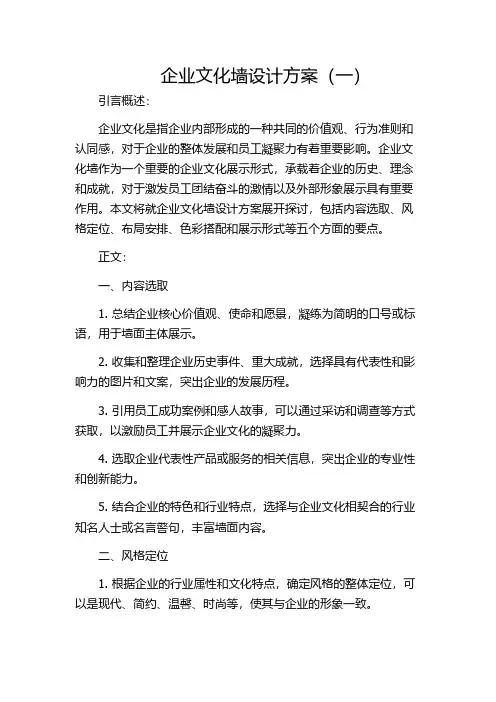 企业文化墙设计方案（一）

引言概述：

企业文化是指企业内部形成的一种共同的价值观、行为准则和认同感，对于企业的整体发展和员工凝聚力有着重要影响。企业文化墙作为一个重要的企业文化展示形式，承载着企业的历史、理念和成就，对于激发员工团结奋斗的激情以及外部形象展示具有重要作用。本文将就企业文化墙设计方案展开探讨，包括内容选取、风格定位、布局安排、色彩搭配和展示形式等五个方面的要点。

正文：

一、内容选取

1. 总结企业核心价值观、使命和愿景，凝练为简明的口号或标语，用于墙面主体展示。

2. 收集和整理企业历史事件、重大成就，选择具有代表性和影响力的图片和文案，突出企业的发展历程。

3. 引用员工成功案例和感人故事，可以通过采访和调查等方式获取，以激励员工并展示企业文化的凝聚力。

4. 选取企业代表性产品或服务的相关信息，突出企业的专业性和创新能力。

5. 结合企业的特色和行业特点，选择与企业文化相契合的行业知名人士或名言警句，丰富墙面内容。

二、风格定位

1. 根据企业的行业属性和文化特点，确定风格的整体定位，可以是现代、简约、温馨、时尚等，使其与企业的形象一致。